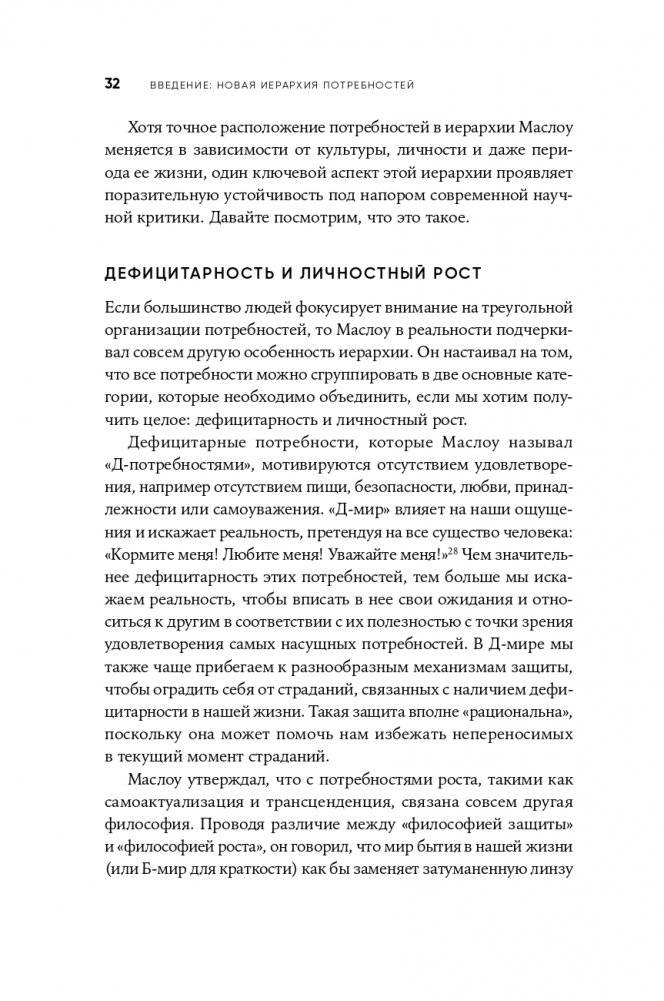 32 ВВЕДЕНИЕ: НОВАЯ ИЕРАРХИЯ ПОТРЕБНОСТЕЙ

Хотя точное расположение потребностей в иерархии Маслоу меняется в зависимости от культуры, личности и даже периода ее жизни, один ключевой аспект этой иерархии проявляет поразительную устойчивость под напором современной научной критики. Давайте посмотрим, что это такое.

ДЕФИЦИТАРНОСТЬ И ЛИЧНОСТНЫЙ РОСТ

Если большинство людей фокусирует внимание на треугольной организации потребностей, то Маслоу в реальности подчеркивал совсем другую особенность иерархии. Он настаивал на том, что все потребности можно сгруппировать в две основные категории, которые необходимо объединить, если мы хотим получить целое: дефицитарность и личностный рост.

Дефицитарные потребности, которые Маслоу называл «Д-потребностями», мотивируются отсутствием удовлетворения, например отсутствием пищи, безопасности, любви, принадлежности или самоуважения. «Д-мир» влияет на наши ощущения и искажает реальность, претендуя на все существо человека: «Кормите меня! Любите меня! Уважайте меня!»$^{28}$ Чем значительнее дефицитарность этих потребностей, тем больше мы искажаем реальность, чтобы вписать в нее свои ожидания и относиться к другим в соответствии с их полезностью с точки зрения удовлетворения самых насущных потребностей. В Д-мире мы также чаще прибегаем к разнообразным механизмам защиты, чтобы оградить себя от страданий, связанных с наличием дефицитарности в нашей жизни. Такая защита вполне «рациональна», поскольку она может помочь нам избежать непереносимых в текущий момент страданий.

Маслоу утверждал, что с потребностями роста, такими как самоактуализация и трансценденция, связана совсем другая философия. Проводя различие между «философией защиты» и «философией роста», он говорил, что мир бытия в нашей жизни (или Б-мир для краткости) как бы заменяет затуманенную линзу